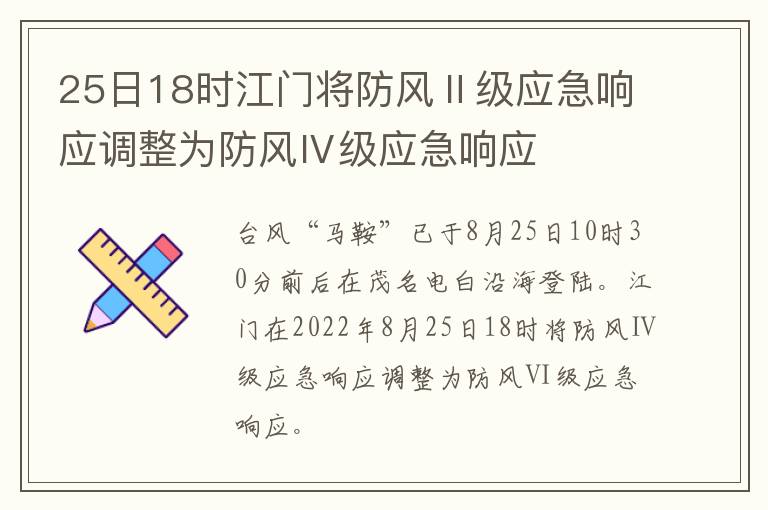 25日18时江门将防风Ⅱ级应急响应调整为防风Ⅳ级应急响应

台风“马鞍”已于8月25日10时30分前后在茂名电白沿海登陆。江门在2022年8月25日18时将防风IV级应急响应调整为防风VI级应急响应。